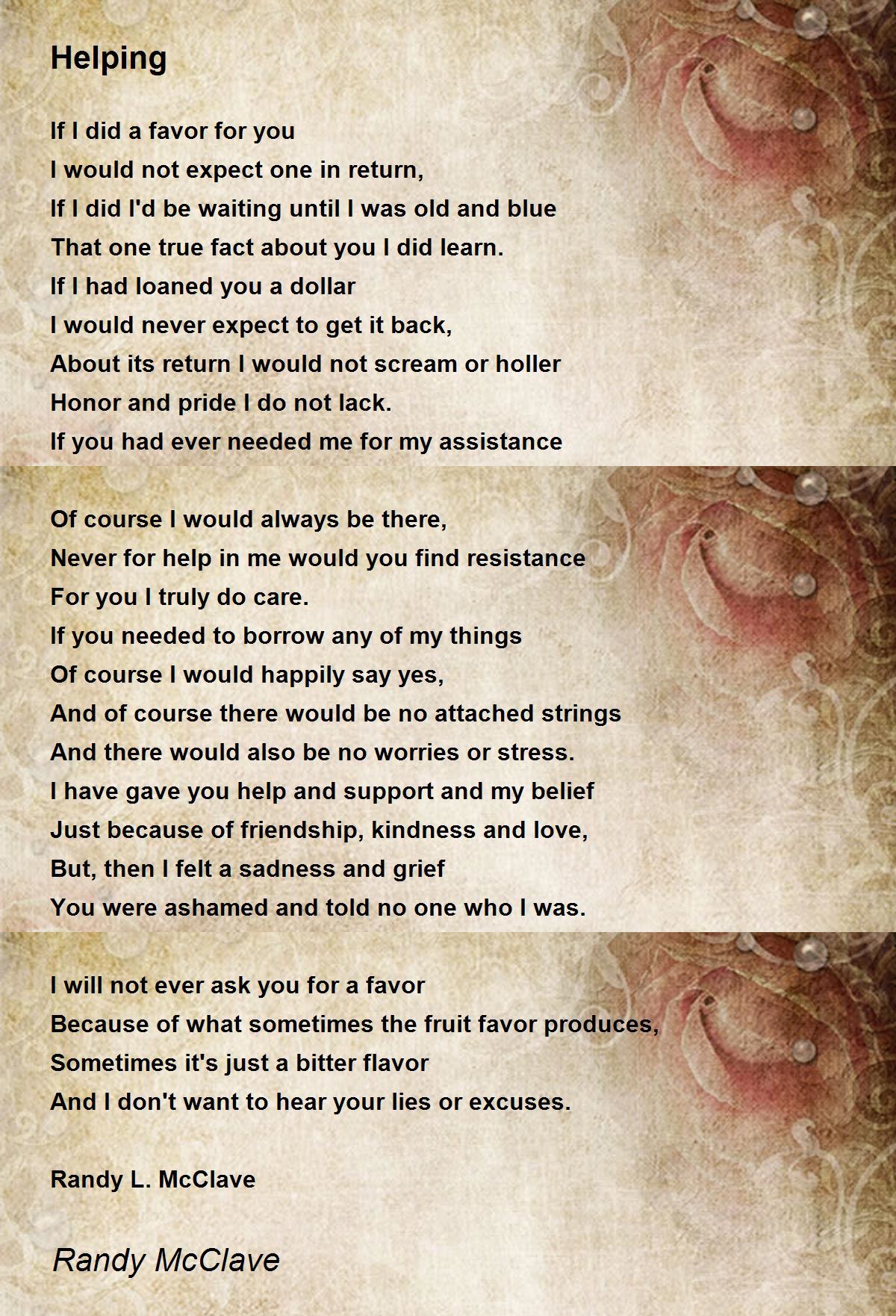 Helping

If I did a favor for you
I would not expect one in return,
If I did I'd be waiting until I was old and blue
That one true fact about you I did learn.
If I had loaned you a dollar
I would never expect to get it back,
About its return I would not scream or holler
Honor and pride I do not lack.
If you had ever needed me for my assistance

Of course I would always be there,
Never for help in me would you find resistance
For you I truly do care.
If you needed to borrow any of my things
Of course I would happily say yes,
And of course there would be no attached strings
And there would also be no worries or stress.
I have gave you help and support and my belief
Just because of friendship, kindness and love,
But, then I felt a sadness and grief
You were ashamed and told no one who I was.

I will not ever ask you for a favor
Because of what sometimes the fruit favor produces,
Sometimes it's just a bitter flavor
And I don't want to hear your lies or excuses.

Randy L. McClave

Randy McClave